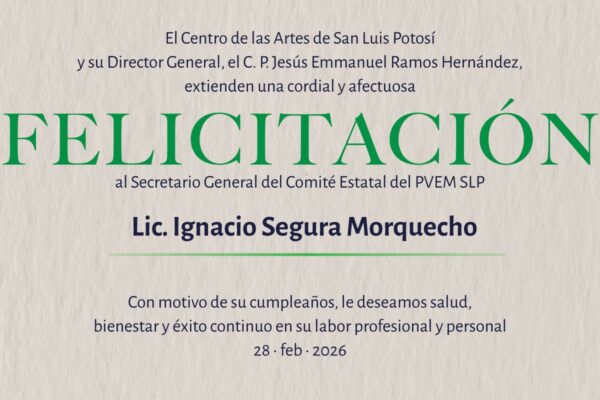 El Centro de las Artes de San Luis Potosí
y su Director General, el C. P. Jesús Emmanuel Ramos Hernández,
extienden una cordial y afectuosa

FELICITACIÓN

al Secretario General del Comité Estatal del PVEM SLP

Lic. Ignacio Segura Morquecho

Con motivo de su cumpleaños, le deseamos salud,
bienestar y éxito continuo en su labor profesional y personal
28 · feb · 2026